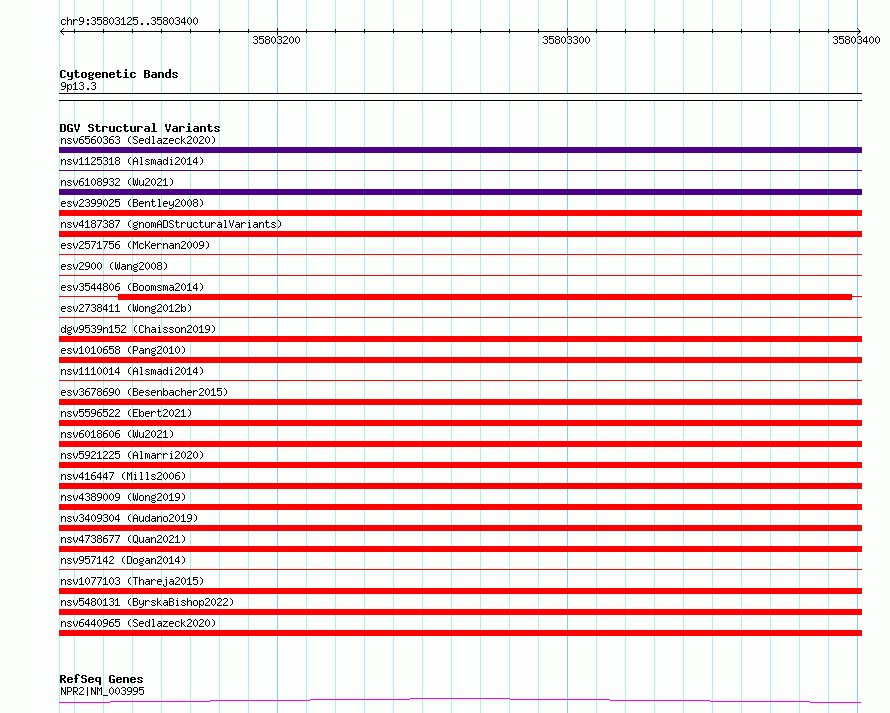 chr9:35803125..35803400

35803200

35803300

35803400

Cytogenetic Bands
9p13.3

DGV Structural Variants
nsv6560363 (Sedlazeck2020)
nsv1125318 (Alsmadi2014)
nsv6108932 (Wu2021)
esv2399025 (Bentley2008)
nsv4187387 (gnomADStructuralVariants)
esv2571756 (McKernan2009)
esv2900 (Wang2008)
esv3544806 (Boomsma2014)
esv2738411 (Wong2012b)
dgv9539n152 (Chaisson2019)
esv1010658 (Pang2010)
nsv1110014 (Alsmadi2014)
esv3678690 (Besenbacher2015)
nsv5596522 (Ebert2021)
nsv6018606 (Wu2021)
nsv5921225 (Almarri2020)
nsv416447 (Mills2006)
nsv4389009 (Wong2019)
nsv3409304 (Audano2019)
nsv4738677 (Quan2021)
nsv957142 (Dogan2014)
nsv1077103 (Thareja2015)
nsv5480131 (ByrskaBishop2022)
nsv6440965 (Sedlazeck2020)

RefSeq Genes
NPR2|NM_003995